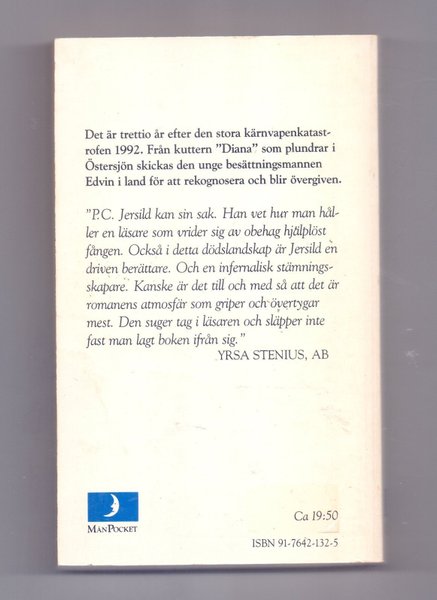 Det är trettio år efter den stora kärnvapenkatastrofen 1992. Från kuttern "Diana" som plundrar i Östersjön skickas den unge besättningsmannen Edvin i land för att rekognosera och blir övergiven.

"P.C. Jersild kan sin sak. Han vet hur man håller en läsare som vrider sig av obehag hjälplöst fången. Också i detta dödslandskap är Jersild en driven berättare. Och en infernalisk stämningsskapare. Kanske är det till och med så att det är romanens atmosfär som griper och övertygar mest. Den suger tag i läsaren och släpper inte fast man lagt boken ifrån sig."
YRSA STENIUS, AB

MånPocket

Ca 19:50

ISBN 91-7642-132-5